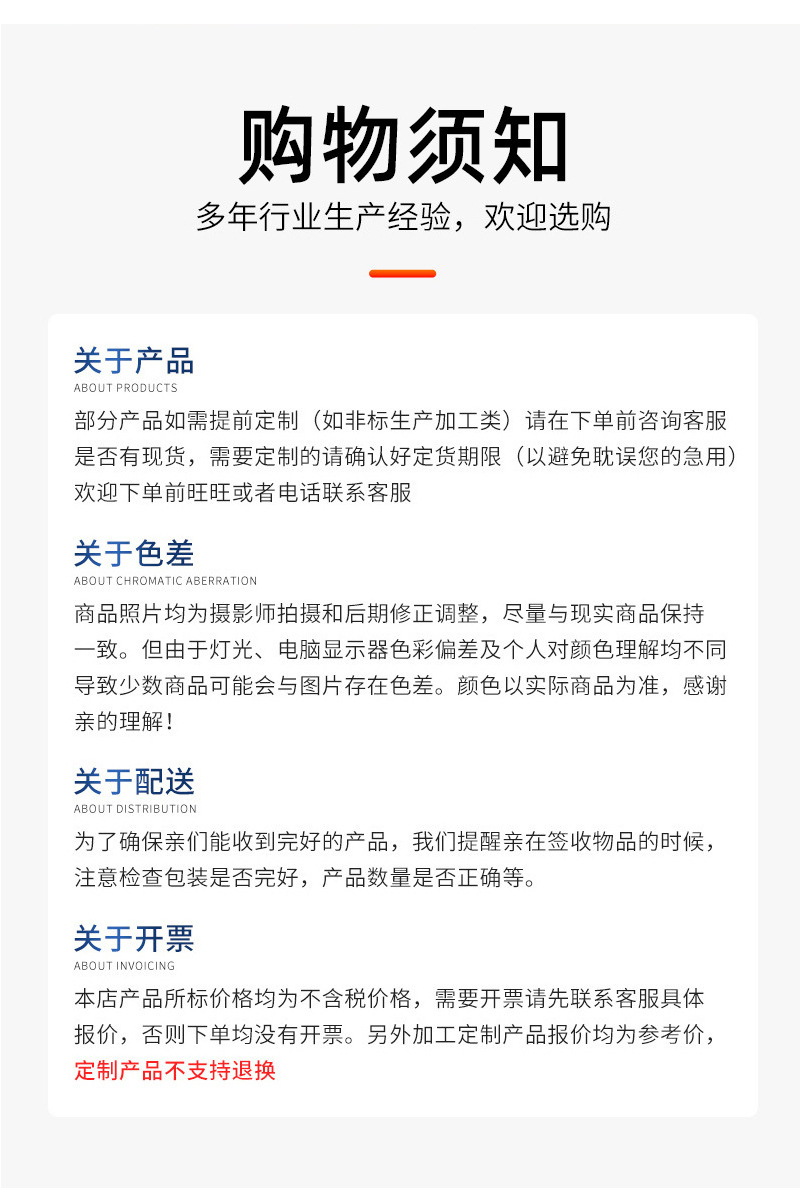 购物须知
多年行业生产经验，欢迎选购

关于产品
ABOUT PRODUCTS
部分产品如需提前定制（如非标生产加工类）请在下单前咨询客服是否有现货，需要定制的请确认好定货期限（以避免耽误您的急用）欢迎下单前旺旺或者电话联系客服

关于色差
ABOUT CHROMATIC ABERRATION
商品照片均为摄影师拍摄和后期修正调整，尽量与现实商品保持一致。但由于灯光、电脑显示器色彩偏差及个人对颜色理解均不同导致少数商品可能会与图片存在色差。颜色以实际商品为准，感谢亲的理解！

关于配送
ABOUT DISTRIBUTION
为了确保亲们能收到完好的产品，我们提醒亲在签收物品的时候，注意检查包装是否完好，产品数量是否正确等。

关于开票
ABOUT INVOICING
本店产品所标价格均为不含税价格，需要开票请先联系客服具体报价，否则下单均没有开票。另外加工定制产品报价均为参考价，定制产品不支持退换